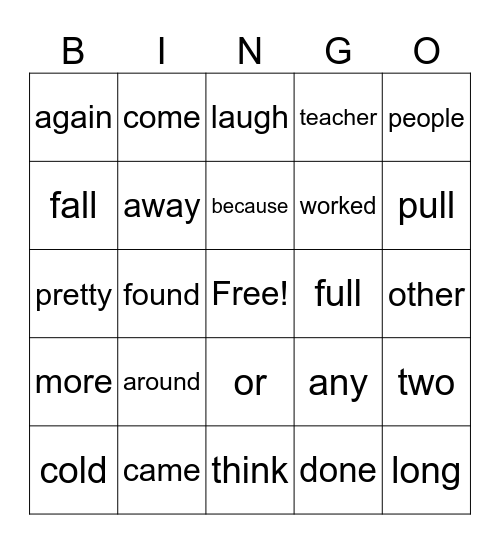 | B | I | N | G | O |
|---|---|---|---|---|
| again | come | laugh | teacher | people |
| fall | away | because | worked | pull |
| pretty | found | Free! | full | other |
| more | around | or | any | two |
| cold | came | think | done | long |